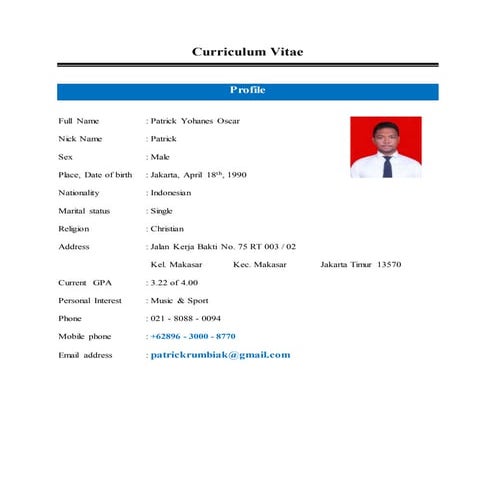 Curriculum Vitae

Profile

Full Name : Patrick Yohanes Oscar

Nick Name : Patrick

Sex : Male

Place, Date of birth : Jakarta, April 18$^{th}$, 1990

Nationality : Indonesian

Marital status : Single

Religion : Christian

Address : Jalan Kerja Bakti No. 75 RT 003 / 02
Kel. Makasar Kec. Makasar Jakarta Timur 13570

Current GPA : 3.22 of 4.00

Personal Interest : Music & Sport

Phone : 021 - 8088 - 0094

Mobile phone : +62896 - 3000 - 8770

Email address : patrickrumbiak@gmail.com